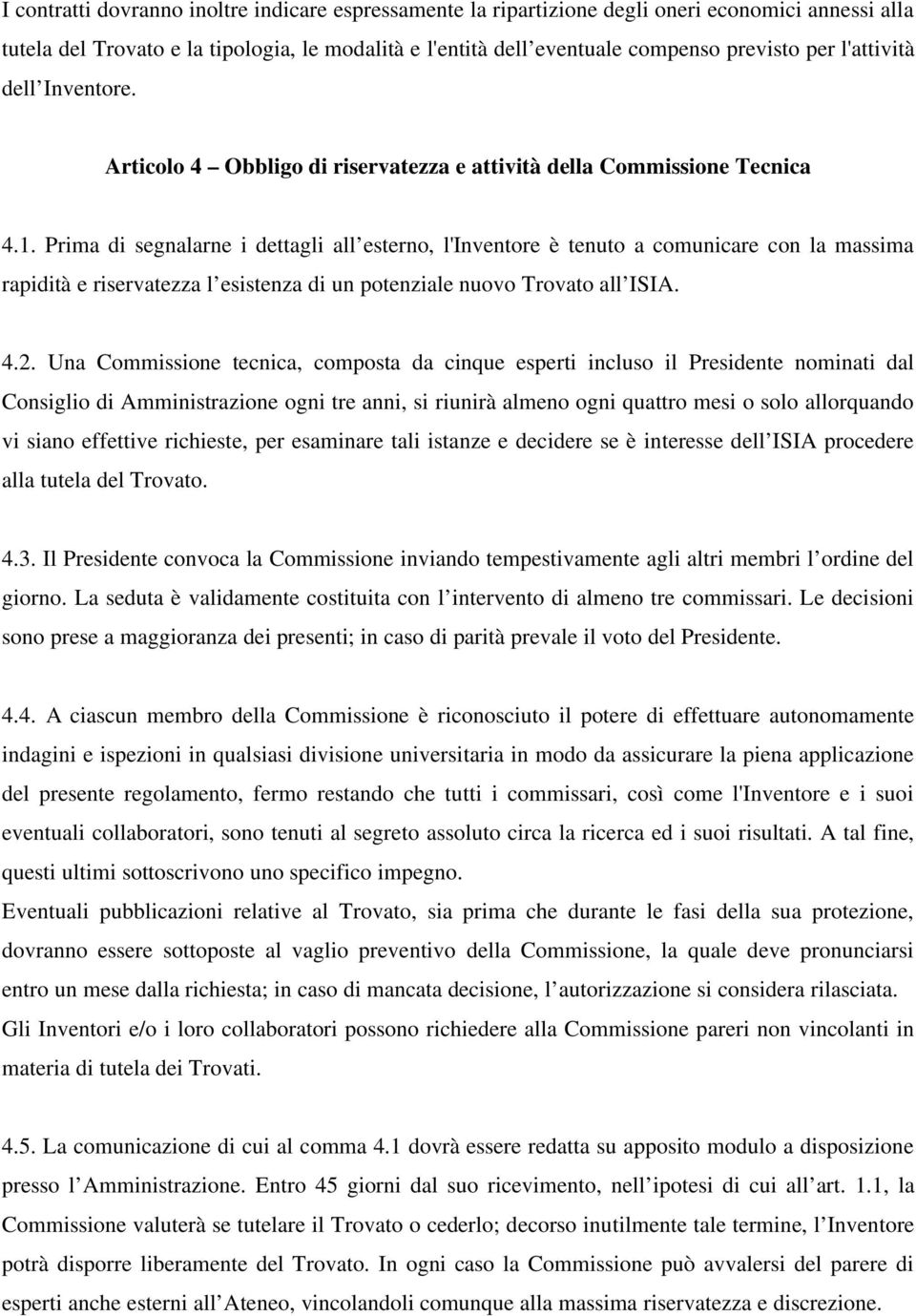 I contratti dovranno inoltre indicare espressamente la ripartizione degli oneri economici annessi alla tutela del Trovato e la tipologia, le modalità e l'entità dell eventuale compenso previsto per l'attività dell Inventore.

Articolo 4 – Obbligo di riservatezza e attività della Commissione Tecnica

4.1. Prima di segnalarne i dettagli all esterno, l'Inventore è tenuto a comunicare con la massima rapidità e riservatezza l esistenza di un potenziale nuovo Trovato all ISIA.

4.2. Una Commissione tecnica, composta da cinque esperti incluso il Presidente nominati dal Consiglio di Amministrazione ogni tre anni, si riunirà almeno ogni quattro mesi o solo allorquando vi siano effettive richieste, per esaminare tali istanze e decidere se è interesse dell ISIA procedere alla tutela del Trovato.

4.3. Il Presidente convoca la Commissione inviando tempestivamente agli altri membri l ordine del giorno. La seduta è validamente costituita con l intervento di almeno tre commissari. Le decisioni sono prese a maggioranza dei presenti; in caso di parità prevale il voto del Presidente.

4.4. A ciascun membro della Commissione è riconosciuto il potere di effettuare autonomamente indagini e ispezioni in qualsiasi divisione universitaria in modo da assicurare la piena applicazione del presente regolamento, fermo restando che tutti i commissari, così come l'Inventore e i suoi eventuali collaboratori, sono tenuti al segreto assoluto circa la ricerca ed i suoi risultati. A tal fine, questi ultimi sottoscrivono uno specifico impegno.
Eventuali pubblicazioni relative al Trovato, sia prima che durante le fasi della sua protezione, dovranno essere sottoposte al vaglio preventivo della Commissione, la quale deve pronunciarsi entro un mese dalla richiesta; in caso di mancata decisione, l autorizzazione si considera rilasciata.
Gli Inventori e/o i loro collaboratori possono richiedere alla Commissione pareri non vincolanti in materia di tutela dei Trovati.

4.5. La comunicazione di cui al comma 4.1 dovrà essere redatta su apposito modulo a disposizione presso l Amministrazione. Entro 45 giorni dal suo ricevimento, nell ipotesi di cui all art. 1.1, la Commissione valuterà se tutelare il Trovato o cederlo; decorso inutilmente tale termine, l Inventore potrà disporre liberamente del Trovato. In ogni caso la Commissione può avvalersi del parere di esperti anche esterni all Ateneo, vincolandoli comunque alla massima riservatezza e discrezione.